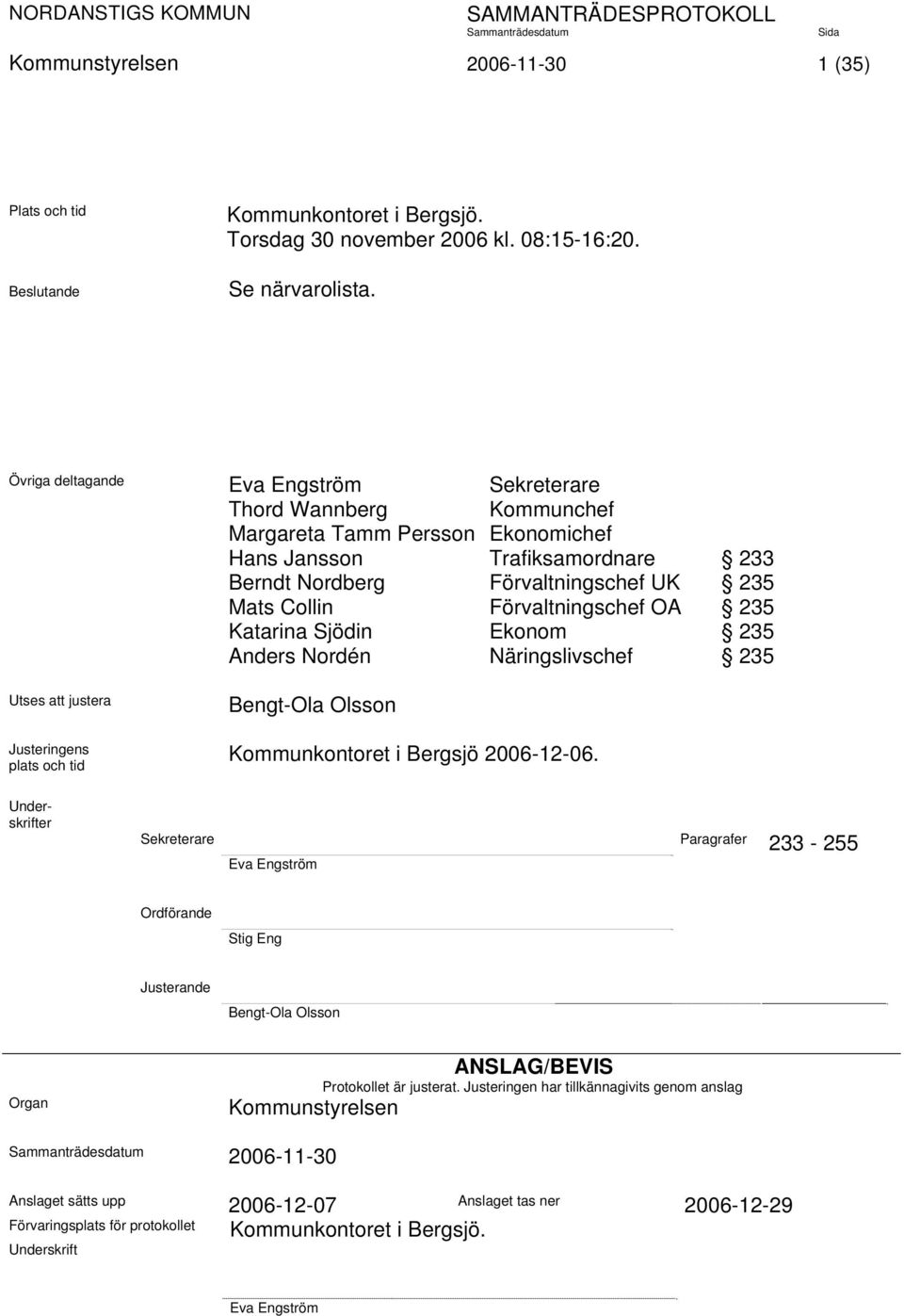 NORDANSTIGS KOMMUN SAMMANTRÄDESPROTOKOLL
Sammanträdesdatum Sida
Kommunstyrelsen 2006-11-30 1 (35)

Plats och tid
Kommunkontoret i Bergsjö. Torsdag 30 november 2006 kl. 08:15-16:20.

Beslutande
Se närvarolista.

Övriga deltagande

| | | |
|---|---|---|
| Eva Engström | Sekreterare | |
| Thord Wannberg | Kommunchef | |
| Margareta Tamm Persson | Ekonomichef | |
| Hans Jansson | Trafiksamordnare | § 233 |
| Berndt Nordberg | Förvaltningschef UK | § 235 |
| Mats Collin | Förvaltningschef OA | § 235 |
| Katarina Sjödin | Ekonom | § 235 |
| Anders Nordén | Näringslivschef | § 235 |

Utses att justera
Bengt-Ola Olsson

Justeringens plats och tid
Kommunkontoret i Bergsjö 2006-12-06.

Underskrifter
Sekreterare
Eva Engström
Paragrafer 233 - 255

Ordförande
Stig Eng

Justerande
Bengt-Ola Olsson

ANSLAG/BEVIS
Protokollet är justerat. Justeringen har tillkännagivits genom anslag

Organ
Kommunstyrelsen

Sammanträdesdatum
2006-11-30

Anslaget sätts upp 2006-12-07 Anslaget tas ner 2006-12-29
Förvaringsplats för protokollet Kommunkontoret i Bergsjö.
Underskrift

Eva Engström